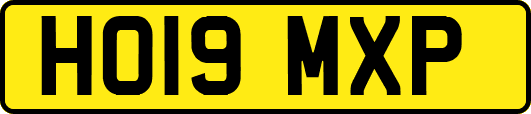 HO19 MXP